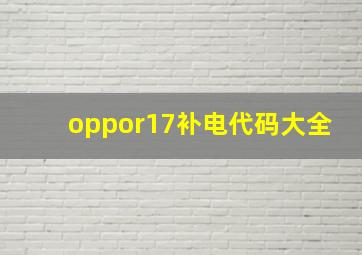 oppor17补电代码大全